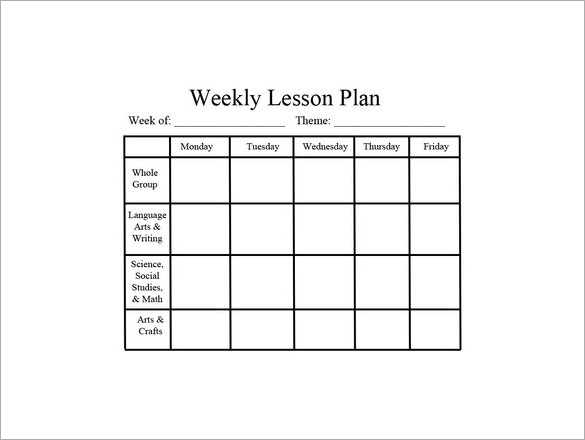 Weekly Lesson Plan

Week of: ____ Theme: ____

|  | Monday | Tuesday | Wednesday | Thursday | Friday |
|---|---|---|---|---|---|
| Whole Group |  |  |  |  |  |
| Language Arts & Writing |  |  |  |  |  |
| Science, Social Studies, & Math |  |  |  |  |  |
| Arts & Crafts |  |  |  |  |  |